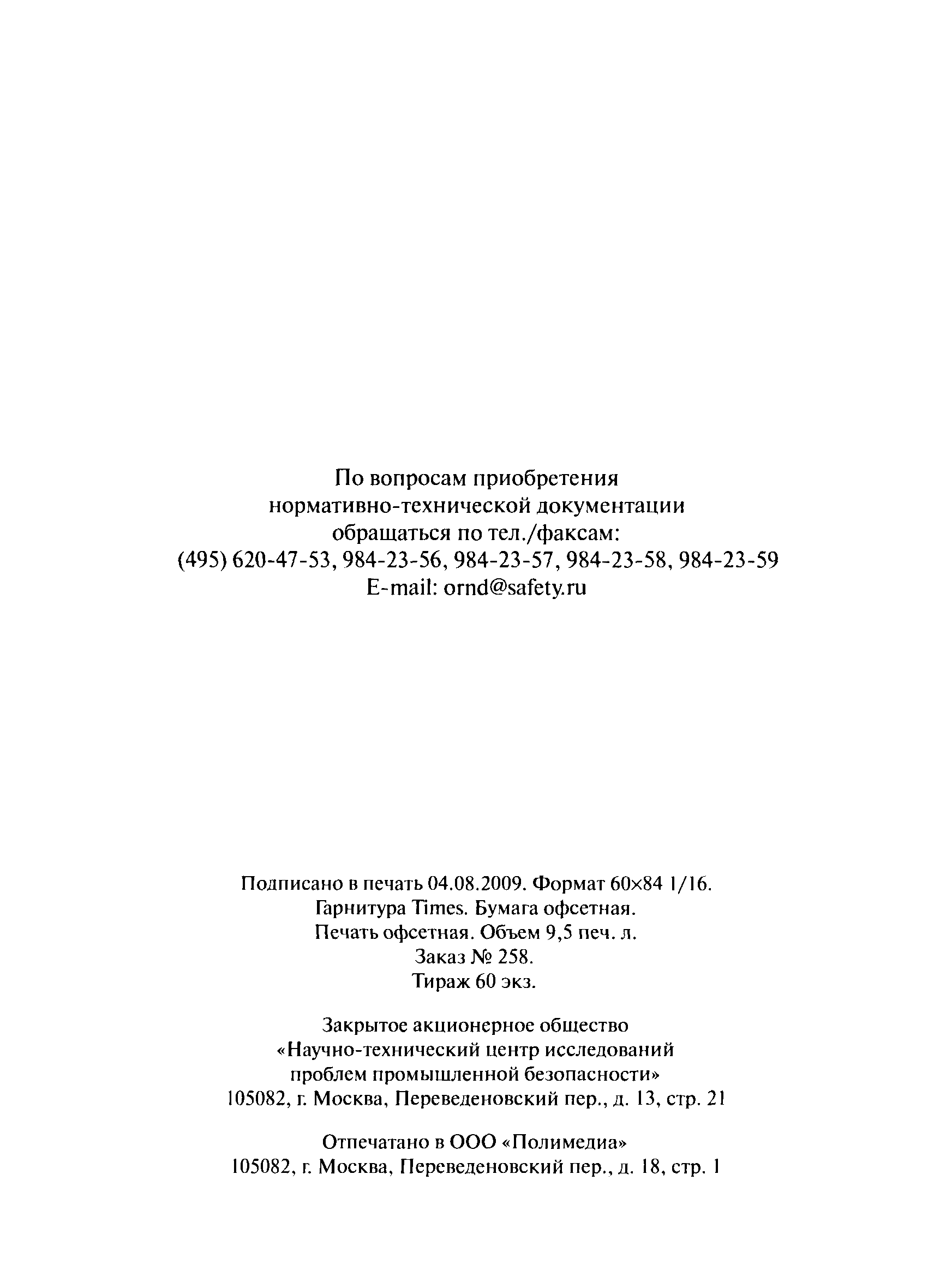 По вопросам приобретения нормативно-технической документации обращаться по тел./факсам:
(495) 620-47-53, 984-23-56, 984-23-57, 984-23-58, 984-23-59
E-mail: ornd@safety.ru

Подписано в печать 04.08.2009. Формат 60×84 1/16.
Гарнитура Times. Бумага офсетная.
Печать офсетная. Объем 9,5 печ. л.
Заказ № 258.
Тираж 60 экз.

Закрытое акционерное общество
«Научно-технический центр исследований проблем промышленной безопасности»
105082, г. Москва, Переведеновский пер., д. 13, стр. 21

Отпечатано в ООО «Полимедиа»
105082, г. Москва, Переведеновский пер., д. 18, стр. 1